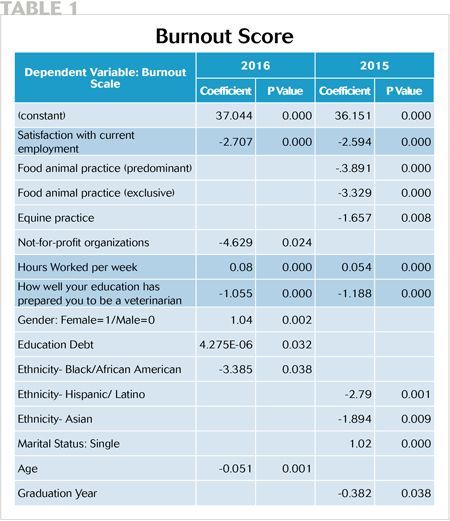 TABLE 1

Burnout Score

| Dependent Variable: Burnout Scale | 2016 Coefficient | 2016 P Value | 2015 Coefficient | 2015 P Value |
|---|---|---|---|---|
| (constant) | 37.044 | 0.000 | 36.151 | 0.000 |
| Satisfaction with current employment | -2.707 | 0.000 | -2.594 | 0.000 |
| Food animal practice (predominant) | | | -.3.891 | 0.000 |
| Food animal practice (exclusive) | | | -3.329 | 0.000 |
| Equine practice | | | -1.657 | 0.008 |
| Not-for-profit organizations | -4.629 | 0.024 | | |
| Hours Worked per week | 0.08 | 0.000 | 0.054 | 0.000 |
| How well your education has prepared you to be a veterinarian | -1.055 | 0.000 | -1.188 | 0.000 |
| Gender: Female=1/Male=0 | 1.04 | 0.002 | | |
| Education Debt | 4.275E-06 | 0.032 | | |
| Ethnicity- Black/African American | -3.385 | 0.038 | | |
| Ethnicity- Hispanic/ Latino | | | -2.79 | 0.001 |
| Ethnicity- Asian | | | -1.894 | 0.009 |
| Marital Status: Single | | | 1.02 | 0.000 |
| Age | -0.051 | 0.001 | | |
| Graduation Year | | | -0.382 | 0.038 |